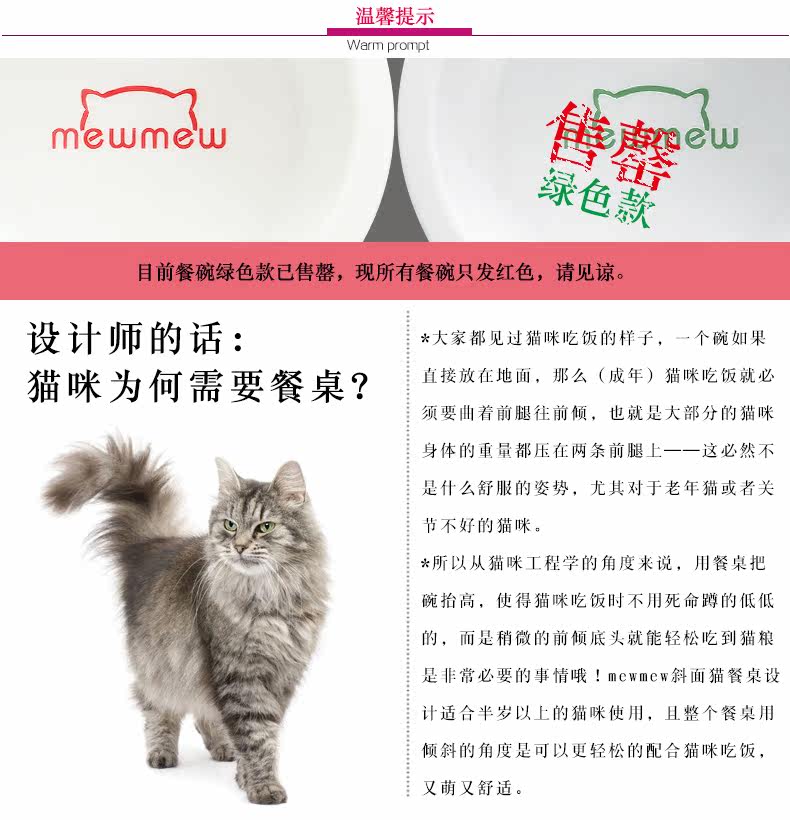 温馨提示
Warm prompt

mewmew

mewmew
售罄
绿色款

目前餐碗绿色款已售罄，现所有餐碗只发红色，请见谅。

设计师的话：
猫咪为何需要餐桌？

*大家都见过猫咪吃饭的样子，一个碗如果直接放在地面，那么（成年）猫咪吃饭就必须要曲着前腿往前倾，也就是大部分的猫咪身体的重量都压在两条前腿上——这必然不是什么舒服的姿势，尤其对于老年猫或者关节不好的猫咪。

*所以从猫咪工程学的角度来说，用餐桌把碗抬高，使得猫咪吃饭时不用死命蹲的低低的，而是稍微的前倾底头就能轻松吃到猫粮是非常必要的事情哦！mewmew斜面猫餐桌设计适合半岁以上的猫咪使用，且整个餐桌用倾斜的角度是可以更轻松的配合猫咪吃饭，又萌又舒适。